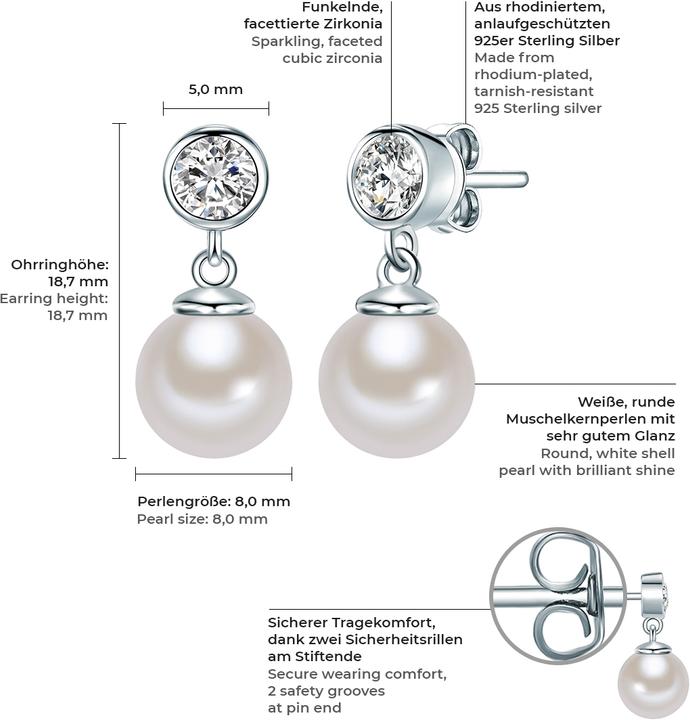 Funkelnde, facettierte Zirkonia
Sparkling, faceted cubic zirconia

Aus rhodiniertem, anlaufgeschützten 925er Sterling Silber
Made from rhodium-plated, tarnish-resistant 925 Sterling silver

5,0 mm

Ohrringhöhe: 18,7 mm
Earring height: 18,7 mm

Weiße, runde Muschelkernperlen mit sehr gutem Glanz
Round, white shell pearl with brilliant shine

Perlengröße: 8,0 mm
Pearl size: 8,0 mm

Sicherer Tragekomfort, dank zwei Sicherheitsrillen am Stiftende
Secure wearing comfort, 2 safety grooves at pin end